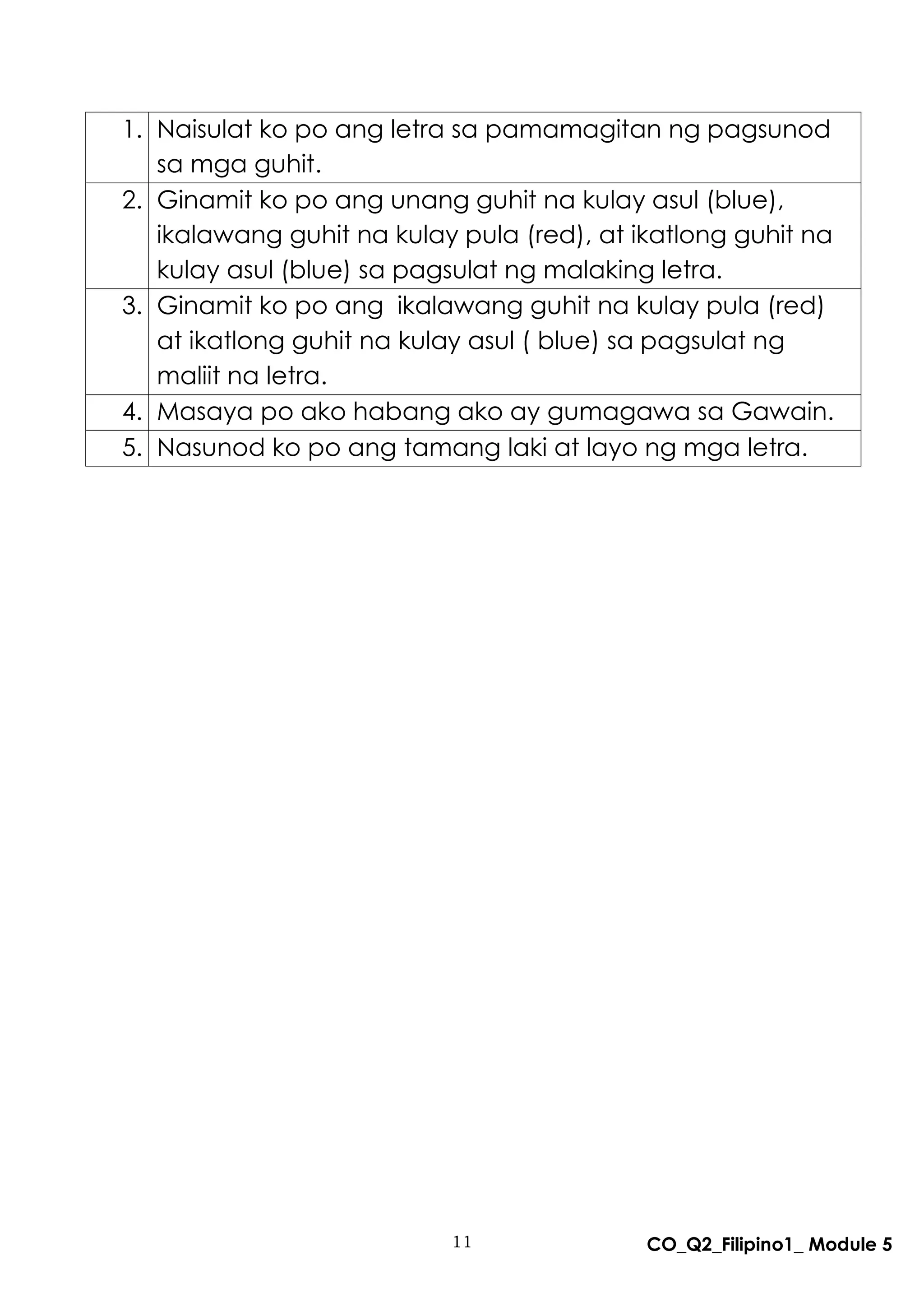 | | |
|---|---|
| 1. | Naisulat ko po ang letra sa pamamagitan ng pagsunod sa mga guhit. |
| 2. | Ginamit ko po ang unang guhit na kulay asul (blue), ikalawang guhit na kulay pula (red), at ikatlong guhit na kulay asul (blue) sa pagsulat ng malaking letra. |
| 3. | Ginamit ko po ang ikalawang guhit na kulay pula (red) at ikatlong guhit na kulay asul ( blue) sa pagsulat ng maliit na letra. |
| 4. | Masaya po ako habang ako ay gumagawa sa Gawain. |
| 5. | Nasunod ko po ang tamang laki at layo ng mga letra. |

11

CO_Q2_Filipino1_ Module 5